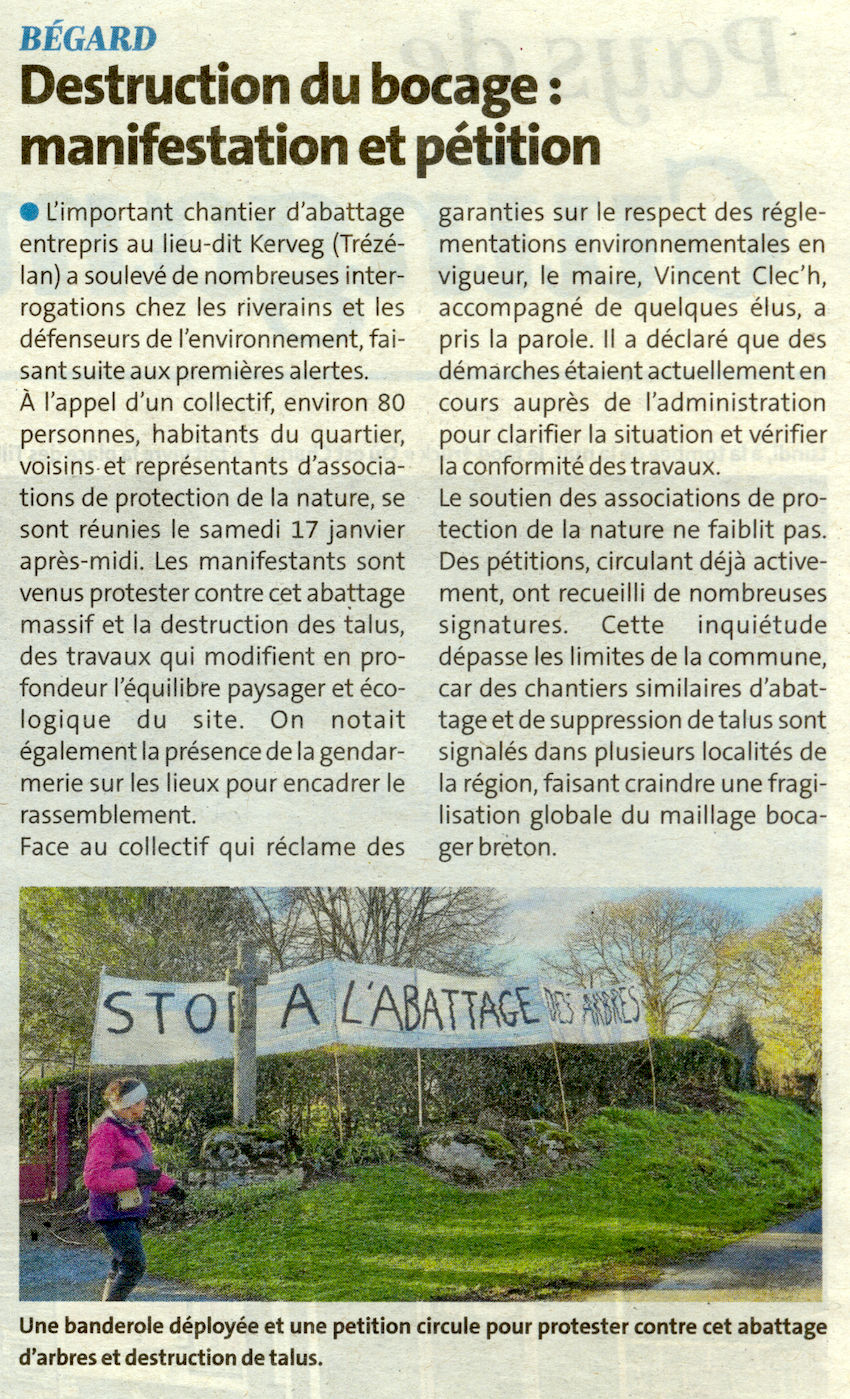 BÉGARD

Destruction du bocage : manifestation et pétition

L'important chantier d'abattage entrepris au lieu-dit Kerveg (Trézélan) a soulevé de nombreuses interrogations chez les riverains et les défenseurs de l'environnement, faisant suite aux premières alertes.

À l'appel d'un collectif, environ 80 personnes, habitants du quartier, voisins et représentants d'associations de protection de la nature, se sont réunies le samedi 17 janvier après-midi. Les manifestants sont venus protester contre cet abattage massif et la destruction des talus, des travaux qui modifient en profondeur l'équilibre paysager et écologique du site. On notait également la présence de la gendarmerie sur les lieux pour encadrer le rassemblement.

Face au collectif qui réclame des garanties sur le respect des réglementations environnementales en vigueur, le maire, Vincent Clec'h, accompagné de quelques élus, a pris la parole. Il a déclaré que des démarches étaient actuellement en cours auprès de l'administration pour clarifier la situation et vérifier la conformité des travaux.

Le soutien des associations de protection de la nature ne faiblit pas. Des pétitions, circulant déjà activement, ont recueilli de nombreuses signatures. Cette inquiétude dépasse les limites de la commune, car des chantiers similaires d'abattage et de suppression de talus sont signalés dans plusieurs localités de la région, faisant craindre une fragilisation globale du maillage bocager breton.

STOP A L'ABATTAGE DES ARBRES

Une banderole déployée et une petition circule pour protester contre cet abattage d'arbres et destruction de talus.